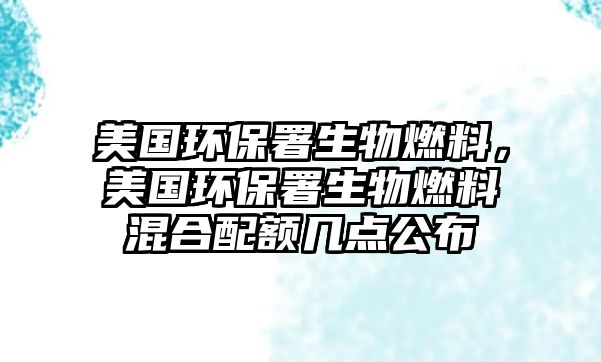 美国环保署生物燃料，美国环保署生物燃料混合配额几点公布